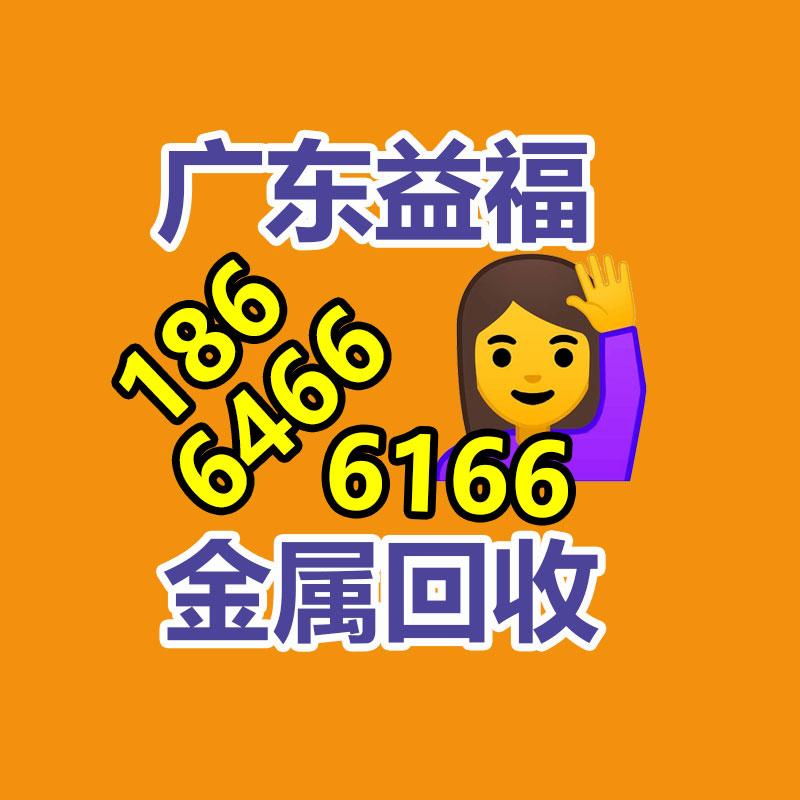 广东益福

186
6466
6166

金属回收